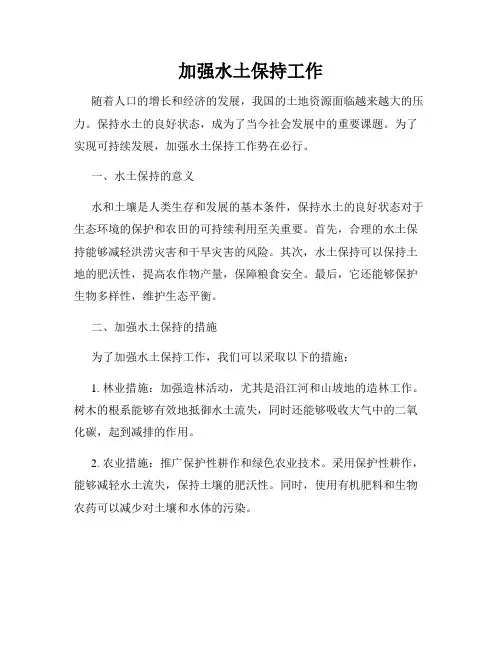 加强水土保持工作

随着人口的增长和经济的发展，我国的土地资源面临越来越大的压力。保持水土的良好状态，成为了当今社会发展中的重要课题。为了实现可持续发展，加强水土保持工作势在必行。

一、水土保持的意义

水和土壤是人类生存和发展的基本条件，保持水土的良好状态对于生态环境的保护和农田的可持续利用至关重要。首先，合理的水土保持能够减轻洪涝灾害和干旱灾害的风险。其次，水土保持可以保持土地的肥沃性，提高农作物产量，保障粮食安全。最后，它还能够保护生物多样性，维护生态平衡。

二、加强水土保持的措施

为了加强水土保持工作，我们可以采取以下的措施：

1. 林业措施：加强造林活动，尤其是沿江河和山坡地的造林工作。树木的根系能够有效地抵御水土流失，同时还能够吸收大气中的二氧化碳，起到减排的作用。

2. 农业措施：推广保护性耕作和绿色农业技术。采用保护性耕作，能够减轻水土流失，保持土壤的肥沃性。同时，使用有机肥料和生物农药可以减少对土壤和水体的污染。